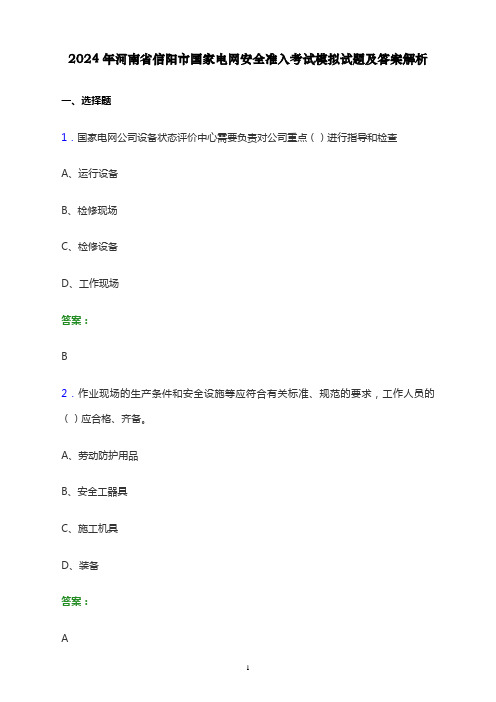 2024年河南省信阳市国家电网安全准入考试模拟试题及答案解析

一、选择题

1．国家电网公司设备状态评价中心需要负责对公司重点（ ）进行指导和检查

A、运行设备

B、检修现场

C、检修设备

D、工作现场

答案：

B

2．作业现场的生产条件和安全设施等应符合有关标准、规范的要求，工作人员的（ ）应合格、齐备。

A、劳动防护用品

B、安全工器具

C、施工机具

D、装备

答案：

A

1